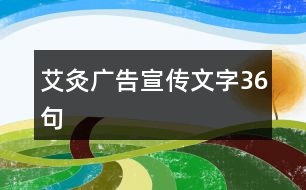 艾灸广告宣传文字36句